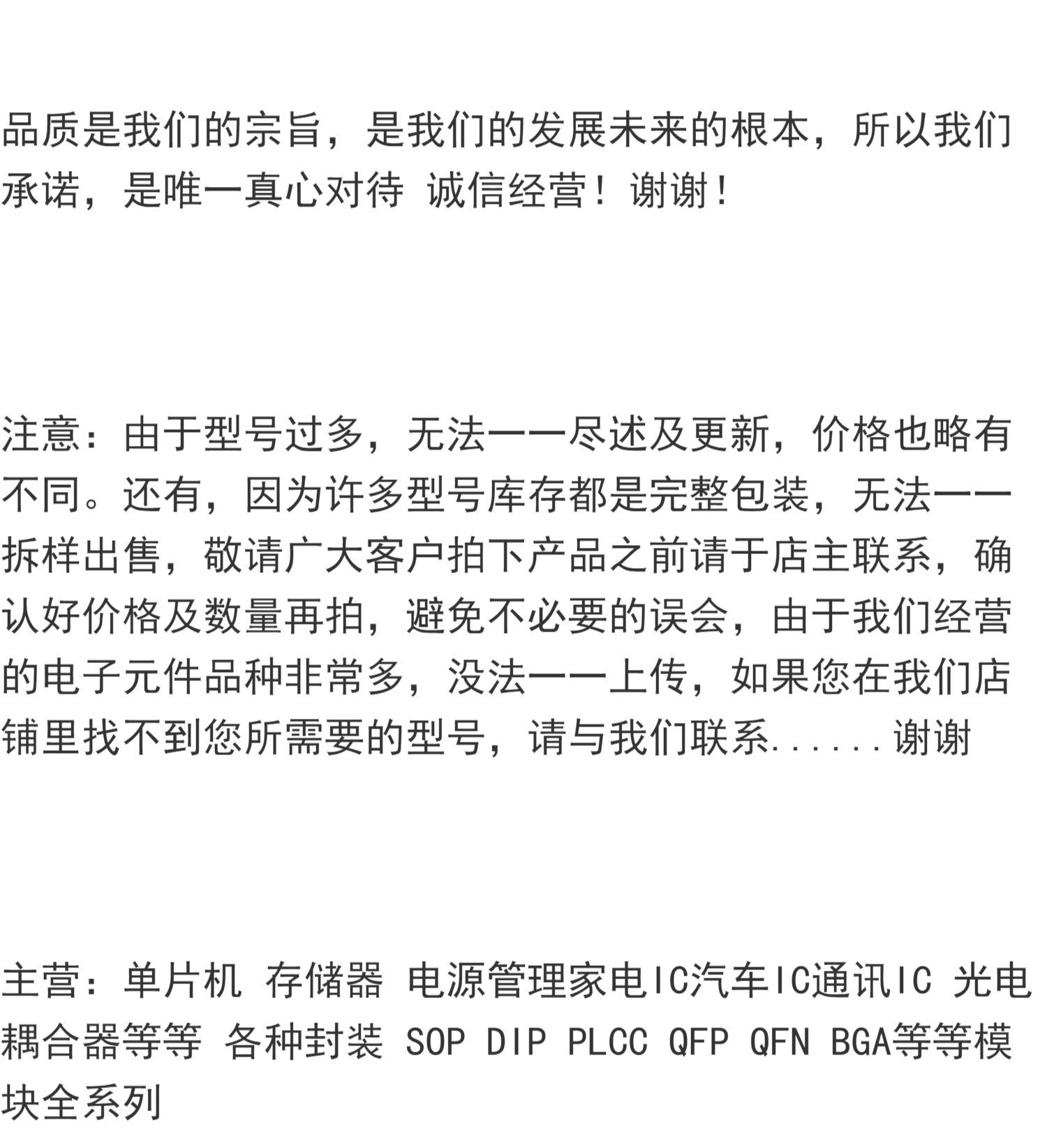 品质是我们的宗旨，是我们的发展未来的根本，所以我们承诺，是唯一真心对待 诚信经营！谢谢！

注意：由于型号过多，无法一一尽述及更新，价格也略有不同。还有，因为许多型号库存都是完整包装，无法一一拆样出售，敬请广大客户拍下产品之前请于店主联系，确认好价格及数量再拍，避免不必要的误会，由于我们经营的电子元件品种非常多，没法一一上传，如果您在我们店铺里找不到您所需要的型号，请与我们联系......谢谢

主营：单片机 存储器 电源管理家电IC汽车IC通讯IC 光电耦合器等等 各种封装 SOP DIP PLCC QFP QFN BGA等等模块全系列